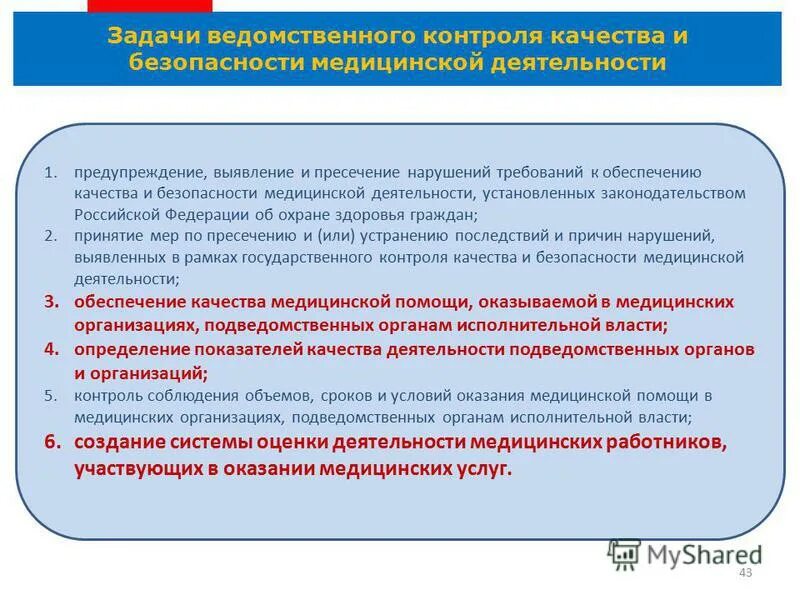 Задачи ведомственного контроля качества и безопасности медицинской деятельности

1. предупреждение, выявление и пресечение нарушений требований к обеспечению качества и безопасности медицинской деятельности, установленных законодательством Российской Федерации об охране здоровья граждан;
2. принятие мер по пресечению и (или) устранению последствий и причин нарушений, выявленных в рамках государственного контроля качества и безопасности медицинской деятельности;
3. обеспечение качества медицинской помощи, оказываемой в медицинских организациях, подведомственных органам исполнительной власти;
4. определение показателей качества деятельности подведомственных органов и организаций;
5. контроль соблюдения объемов, сроков и условий оказания медицинской помощи в медицинских организациях, подведомственных органам исполнительной власти;
6. создание системы оценки деятельности медицинских работников, участвующих в оказании медицинских услуг.

MyShared
43